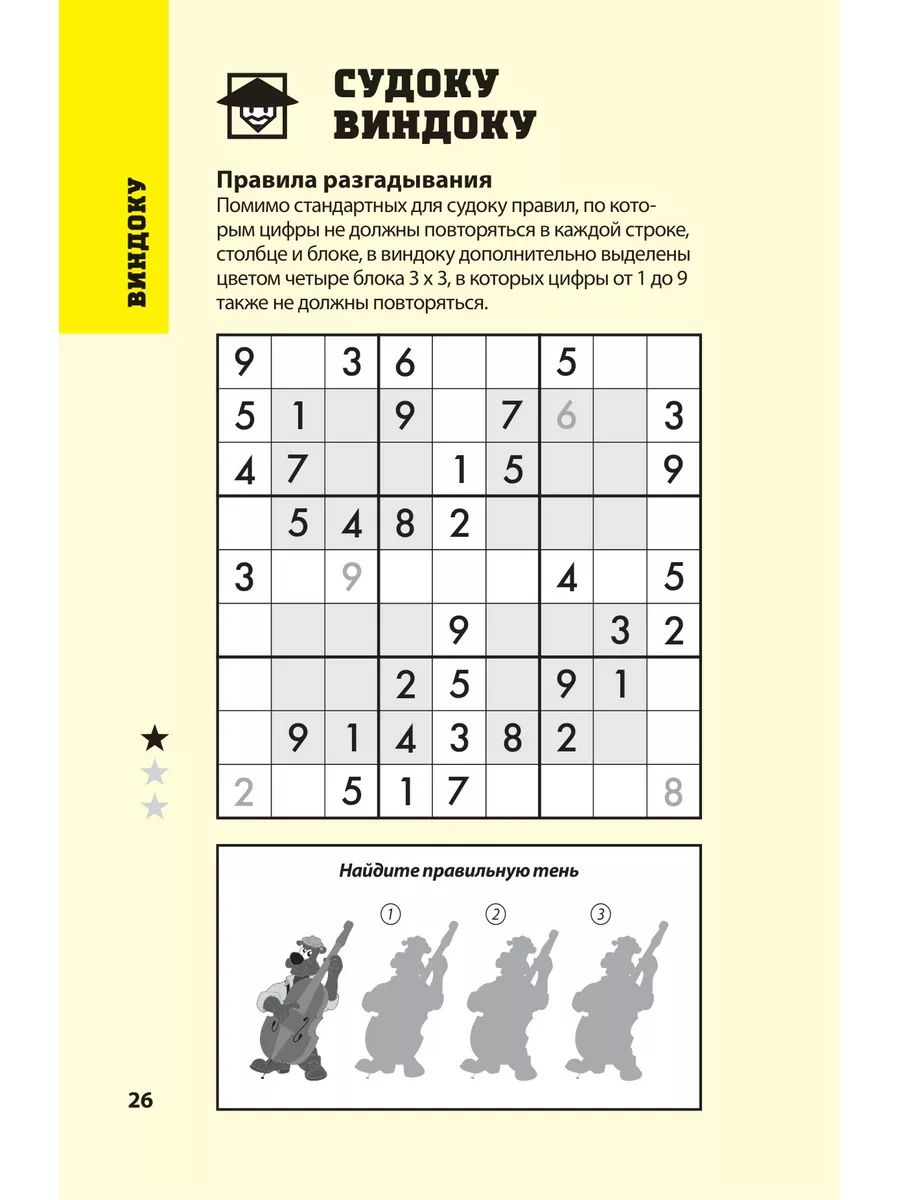 ВИНДОКУ

СУДОКУ ВИНДОКУ

Правила разгадывания
Помимо стандартных для судоку правил, по которым цифры не должны повторяться в каждой строке, столбце и блоке, в виндоку дополнительно выделены цветом четыре блока 3 х 3, в которых цифры от 1 до 9 также не должны повторяться.

| 9 |   | 3 | 6 |   |   | 5 |   |   |
|---|---|---|---|---|---|---|---|---|
| 5 | 1 |   | 9 |   | 7 | 6 |   | 3 |
| 4 | 7 |   |   | 1 | 5 |   |   | 9 |
|   | 5 | 4 | 8 | 2 |   |   |   |   |
| 3 |   | 9 |   |   |   | 4 |   | 5 |
|   |   |   |   | 9 |   |   | 3 | 2 |
|   |   |   | 2 | 5 |   | 9 | 1 |   |
|   | 9 | 1 | 4 | 3 | 8 | 2 |   |   |
| 2 |   | 5 | 1 | 7 |   |   |   | 8 |

Найдите правильную тень

1 2 3

26